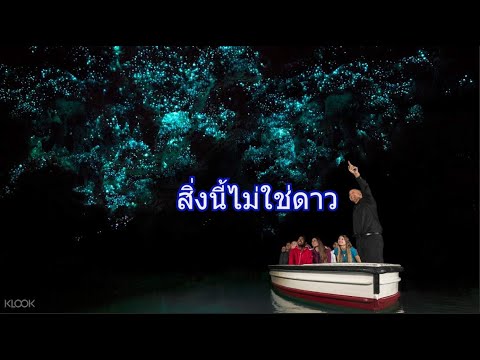 สิ่งนี้ไม่ใช่ดาว

KLOOK